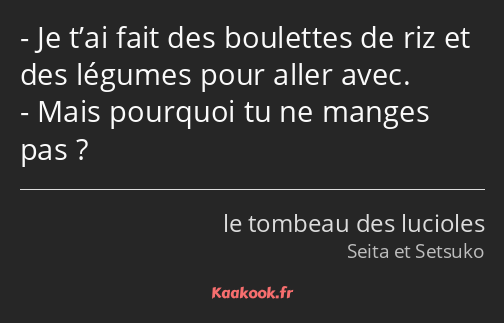 - Je t’ai fait des boulettes de riz et des légumes pour aller avec.
- Mais pourquoi tu ne manges pas ?

le tombeau des lucioles
Seita et Setsuko

Kaakook.fr